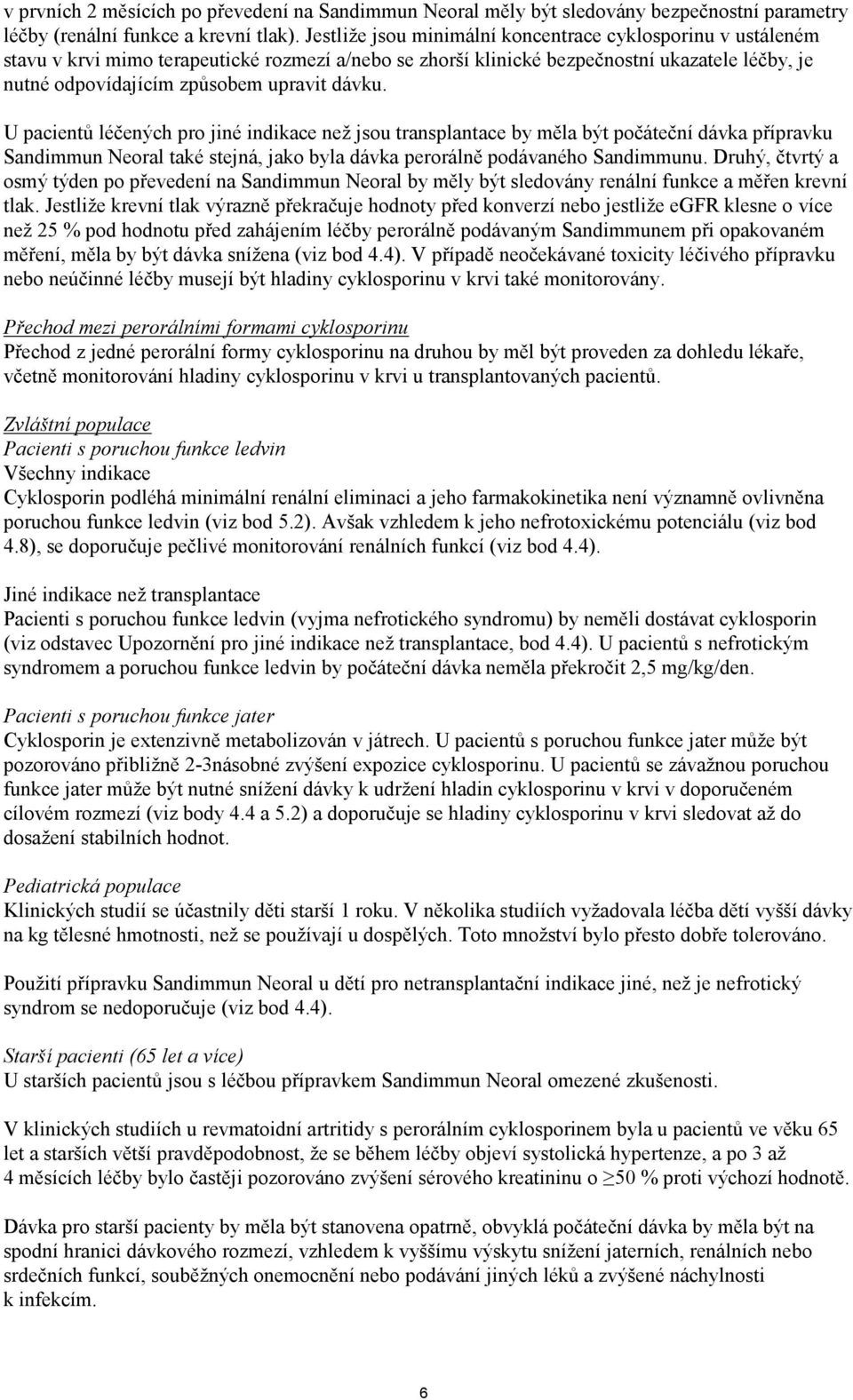 v prvních 2 měsících po převedení na Sandimmun Neoral měly být sledovány bezpečnostní parametry léčby (renální funkce a krevní tlak). Jestliže jsou minimální koncentrace cyklosporinu v ustáleném stavu v krvi mimo terapeutické rozmezí a/nebo se zhorší klinické bezpečnostní ukazatele léčby, je nutné odpovídajícím způsobem upravit dávku.

U pacientů léčených pro jiné indikace než jsou transplantace by měla být počáteční dávka přípravku Sandimmun Neoral také stejná, jako byla dávka perorálně podávaného Sandimmunu. Druhý, čtvrtý a osmý týden po převedení na Sandimmun Neoral by měly být sledovány renální funkce a měřen krevní tlak. Jestliže krevní tlak výrazně překračuje hodnoty před konverzí nebo jestliže eGFR klesne o více než 25 % pod hodnotu před zahájením léčby perorálně podávaným Sandimmunem při opakovaném měření, měla by být dávka snížena (viz bod 4.4). V případě neočekávané toxicity léčivého přípravku nebo neúčinné léčby musejí být hladiny cyklosporinu v krvi také monitorovány.

Přechod mezi perorálními formami cyklosporinu
Přechod z jedné perorální formy cyklosporinu na druhou by měl být proveden za dohledu lékaře, včetně monitorování hladiny cyklosporinu v krvi u transplantovaných pacientů.

Zvláštní populace
Pacienti s poruchou funkce ledvin
Všechny indikace
Cyklosporin podléhá minimální renální eliminaci a jeho farmakokinetika není významně ovlivněna poruchou funkce ledvin (viz bod 5.2). Avšak vzhledem k jeho nefrotoxickému potenciálu (viz bod 4.8), se doporučuje pečlivé monitorování renálních funkcí (viz bod 4.4).

Jiné indikace než transplantace
Pacienti s poruchou funkce ledvin (vyjma nefrotického syndromu) by neměli dostávat cyklosporin (viz odstavec Upozornění pro jiné indikace než transplantace, bod 4.4). U pacientů s nefrotickým syndromem a poruchou funkce ledvin by počáteční dávka neměla překročit 2,5 mg/kg/den.

Pacienti s poruchou funkce jater
Cyklosporin je extenzivně metabolizován v játrech. U pacientů s poruchou funkce jater může být pozorováno přibližně 2-3násobné zvýšení expozice cyklosporinu. U pacientů se závažnou poruchou funkce jater může být nutné snížení dávky k udržení hladin cyklosporinu v krvi v doporučeném cílovém rozmezí (viz body 4.4 a 5.2) a doporučuje se hladiny cyklosporinu v krvi sledovat až do dosažení stabilních hodnot.

Pediatrická populace
Klinických studií se účastnily děti starší 1 roku. V několika studiích vyžadovala léčba dětí vyšší dávky na kg tělesné hmotnosti, než se používají u dospělých. Toto množství bylo přesto dobře tolerováno.

Použití přípravku Sandimmun Neoral u dětí pro netransplantační indikace jiné, než je nefrotický syndrom se nedoporučuje (viz bod 4.4).

Starší pacienti (65 let a více)
U starších pacientů jsou s léčbou přípravkem Sandimmun Neoral omezené zkušenosti.

V klinických studiích u revmatoidní artritidy s perorálním cyklosporinem byla u pacientů ve věku 65 let a starších větší pravděpodobnost, že se během léčby objeví systolická hypertenze, a po 3 až 4 měsících léčby bylo častěji pozorováno zvýšení sérového kreatininu o $\geq$50 % proti výchozí hodnotě.

Dávka pro starší pacienty by měla být stanovena opatrně, obvyklá počáteční dávka by měla být na spodní hranici dávkového rozmezí, vzhledem k vyššímu výskytu snížení jaterních, renálních nebo srdečních funkcí, souběžných onemocnění nebo podávání jiných léků a zvýšené náchylnosti k infekcím.

6